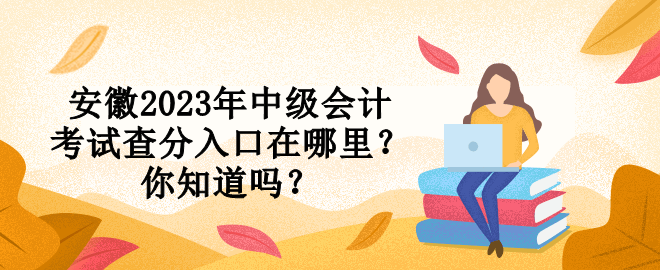 安徽2023年中级会计考试查分入口在哪里？你知道吗？